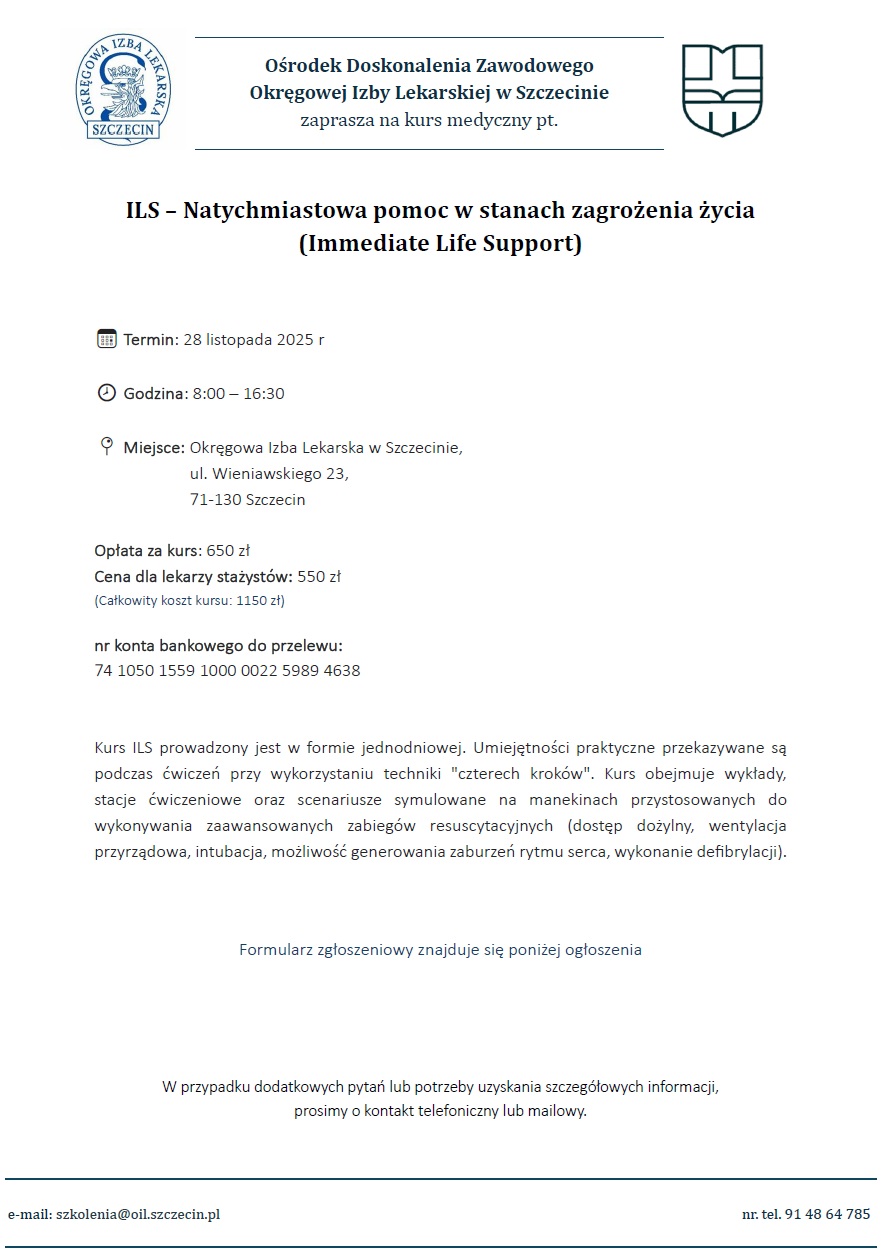 OKRĘGOWA IZBA LEKARSKA SZCZECIN

Ośrodek Doskonalenia Zawodowego
Okręgowej Izby Lekarskiej w Szczecinie
zaprasza na kurs medyczny pt.

ILS – Natychmiastowa pomoc w stanach zagrożenia życia
(Immediate Life Support)

Termin: 28 listopada 2025 r

Godzina: 8:00 – 16:30

Miejsce: Okręgowa Izba Lekarska w Szczecinie,
ul. Wieniawskiego 23,
71-130 Szczecin

Opłata za kurs: 650 zł
Cena dla lekarzy stażystów: 550 zł
(Całkowity koszt kursu: 1150 zł)

nr konta bankowego do przelewu:
74 1050 1559 1000 0022 5989 4638

Kurs ILS prowadzony jest w formie jednodniowej. Umiejętności praktyczne przekazywane są podczas ćwiczeń przy wykorzystaniu techniki "czterech kroków". Kurs obejmuje wykłady, stacje ćwiczeniowe oraz scenariusze symulowane na manekinach przystosowanych do wykonywania zaawansowanych zabiegów resuscytacyjnych (dostęp dożylny, wentylacja przyrządowa, intubacja, możliwość generowania zaburzeń rytmu serca, wykonanie defibrylacji).

Formularz zgłoszeniowy znajduje się poniżej ogłoszenia

W przypadku dodatkowych pytań lub potrzeby uzyskania szczegółowych informacji,
prosimy o kontakt telefoniczny lub mailowy.

e-mail: szkolenia@oil.szczecin.pl

nr. tel. 91 48 64 785